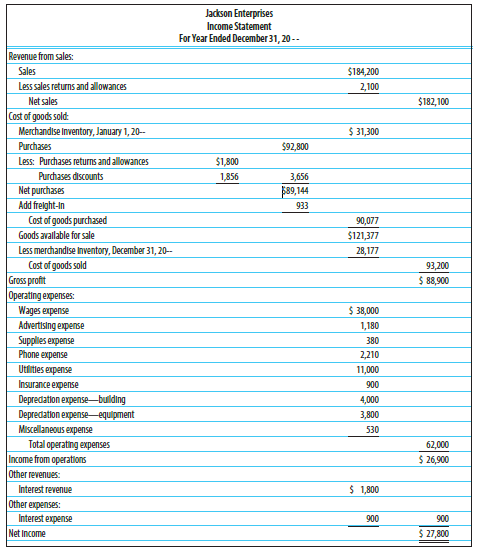 Jackson Enterprises
Income Statement
For Year Ended December 31, 20 - -

| | | | | |
|---|---|---|---|---|
| Revenue from sales: | | | | |
| Sales | | | $184,200 | |
| Less sales returns and allowances | | | 2,100 | |
| Net sales | | | | $182,100 |
| Cost of goods sold: | | | | |
| Merchandise inventory, January 1, 20-- | | | $ 31,300 | |
| Purchases | | $92,800 | | |
| Less: Purchases returns and allowances | $1,800 | | | |
| Purchases discounts | 1,856 | 3,656 | | |
| Net purchases | | $89,144 | | |
| Add freight-in | | 933 | | |
| Cost of goods purchased | | | 90,077 | |
| Goods available for sale | | | $121,377 | |
| Less merchandise inventory, December 31, 20-- | | | 28,177 | |
| Cost of goods sold | | | | 93,200 |
| Gross profit | | | | $ 88,900 |
| Operating expenses: | | | | |
| Wages expense | | | $ 38,000 | |
| Advertising expense | | | 1,180 | |
| Supplies expense | | | 380 | |
| Phone expense | | | 2,210 | |
| Utilities expense | | | 11,000 | |
| Insurance expense | | | 900 | |
| Depreciation expense—building | | | 4,000 | |
| Depreciation expense—equipment | | | 3,800 | |
| Miscellaneous expense | | | 530 | |
| Total operating expenses | | | | 62,000 |
| Income from operations | | | | $ 26,900 |
| Other revenues: | | | | |
| Interest revenue | | | $ 1,800 | |
| Other expenses: | | | | |
| Interest expense | | | 900 | 900 |
| Net income | | | | $ 27,800 |